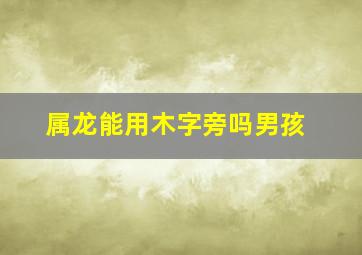 属龙能用木字旁吗男孩